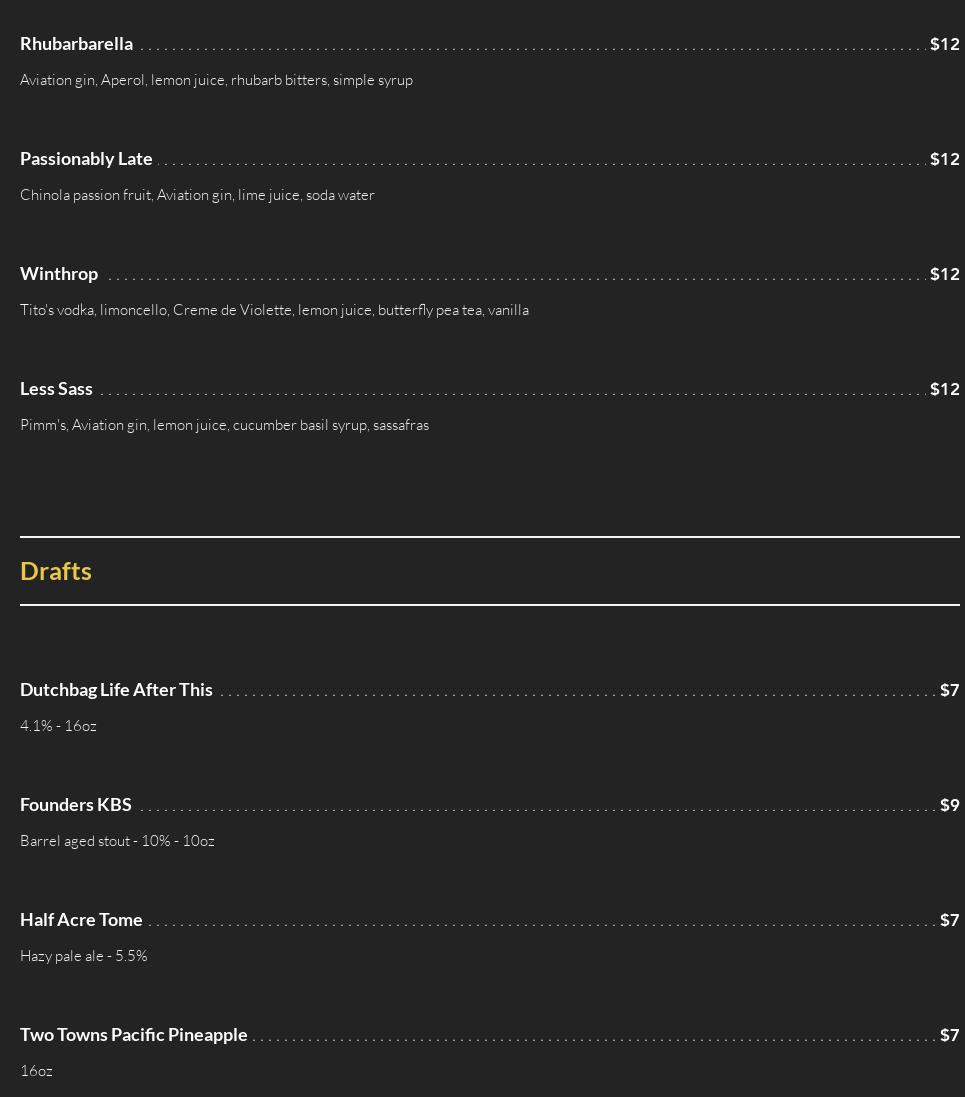 Rhubarbarella $12

Aviation gin, Aperol, lemon juice, rhubarb bitters, simple syrup

Passionably Late $12

Chinola passion fruit, Aviation gin, lime juice, soda water

Winthrop $12

Tito's vodka, limoncello, Creme de Violette, lemon juice, butterfly pea tea, vanilla

Less Sass $12

Pimm's, Aviation gin, lemon juice, cucumber basil syrup, sassafras

Drafts

Dutchbag Life After This $7

4.1% - 16oz

Founders KBS $9

Barrel aged stout - 10% - 10oz

Half Acre Tome $7

Hazy pale ale - 5.5%

Two Towns Pacific Pineapple $7

16oz